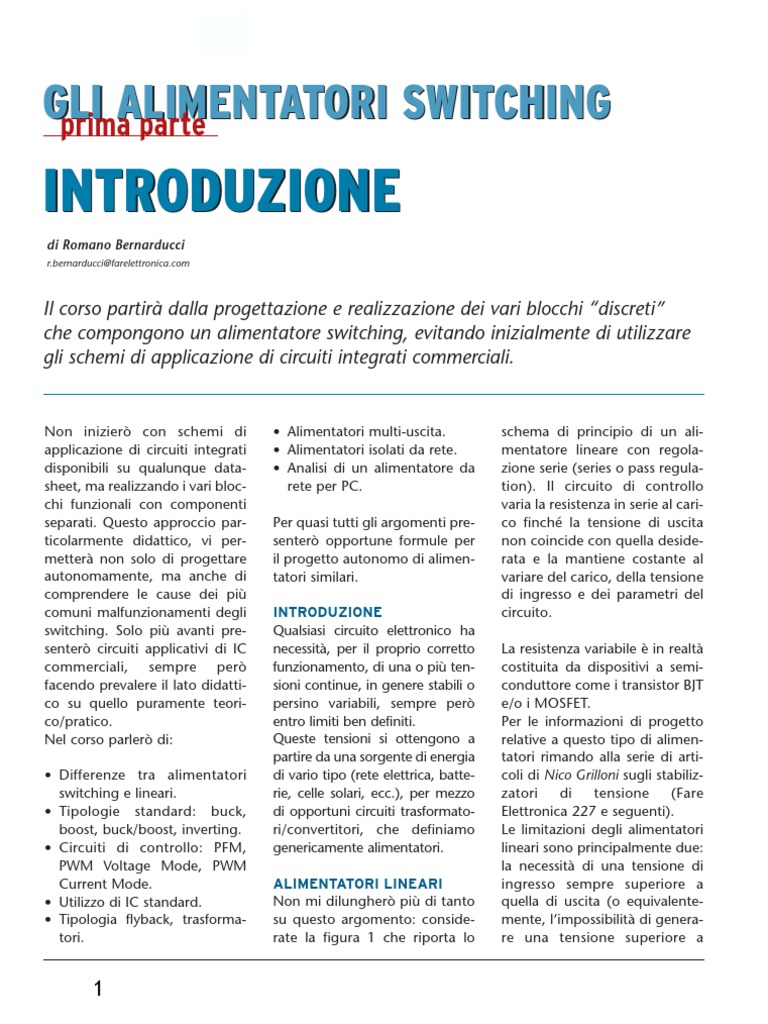 GLI ALIMENTATORI SWITCHING
prima parte

INTRODUZIONE

di Romano Bernarducci
r.bernarducci@farelettronica.com

Il corso partirà dalla progettazione e realizzazione dei vari blocchi "discreti" che compongono un alimentatore switching, evitando inizialmente di utilizzare gli schemi di applicazione di circuiti integrati commerciali.

Non inizierò con schemi di applicazione di circuiti integrati disponibili su qualunque datasheet, ma realizzando i vari blocchi funzionali con componenti separati. Questo approccio particolarmente didattico, vi permetterà non solo di progettare autonomamente, ma anche di comprendere le cause dei più comuni malfunzionamenti degli switching. Solo più avanti presenterò circuiti applicativi di IC commerciali, sempre però facendo prevalere il lato didattico su quello puramente teorico/pratico.
Nel corso parlerò di:

• Differenze tra alimentatori switching e lineari.
• Tipologie standard: buck, boost, buck/boost, inverting.
• Circuiti di controllo: PFM, PWM Voltage Mode, PWM Current Mode.
• Utilizzo di IC standard.
• Tipologia flyback, trasformatori.
• Alimentatori multi-uscita.
• Alimentatori isolati da rete.
• Analisi di un alimentatore da rete per PC.

Per quasi tutti gli argomenti presenterò opportune formule per il progetto autonomo di alimentatori similari.

INTRODUZIONE
Qualsiasi circuito elettronico ha necessità, per il proprio corretto funzionamento, di una o più tensioni continue, in genere stabili o persino variabili, sempre però entro limiti ben definiti.
Queste tensioni si ottengono a partire da una sorgente di energia di vario tipo (rete elettrica, batterie, celle solari, ecc.), per mezzo di opportuni circuiti trasformatori/convertitori, che definiamo genericamente alimentatori.

ALIMENTATORI LINEARI
Non mi dilungherò più di tanto su questo argomento: considerate la figura 1 che riporta lo schema di principio di un alimentatore lineare con regolazione serie (series o pass regulation). Il circuito di controllo varia la resistenza in serie al carico finché la tensione di uscita non coincide con quella desiderata e la mantiene costante al variare del carico, della tensione di ingresso e dei parametri del circuito.

La resistenza variabile è in realtà costituita da dispositivi a semiconduttore come i transistor BJT e/o i MOSFET.
Per le informazioni di progetto relative a questo tipo di alimentatori rimando alla serie di articoli di Nico Grilloni sugli stabilizzatori di tensione (Fare Elettronica 227 e seguenti).
Le limitazioni degli alimentatori lineari sono principalmente due: la necessità di una tensione di ingresso sempre superiore a quella di uscita (o equivalentemente, l'impossibilità di generare una tensione superiore a

1